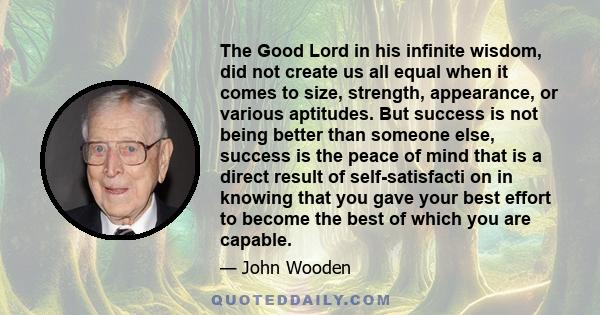 The Good Lord in his infinite wisdom, did not create us all equal when it comes to size, strength, appearance, or various aptitudes. But success is not being better than someone else, success is the peace of mind that is a direct result of self-satisfacti on in knowing that you gave your best effort to become the best of which you are capable.

— John Wooden

QUOTEDDAILY.COM